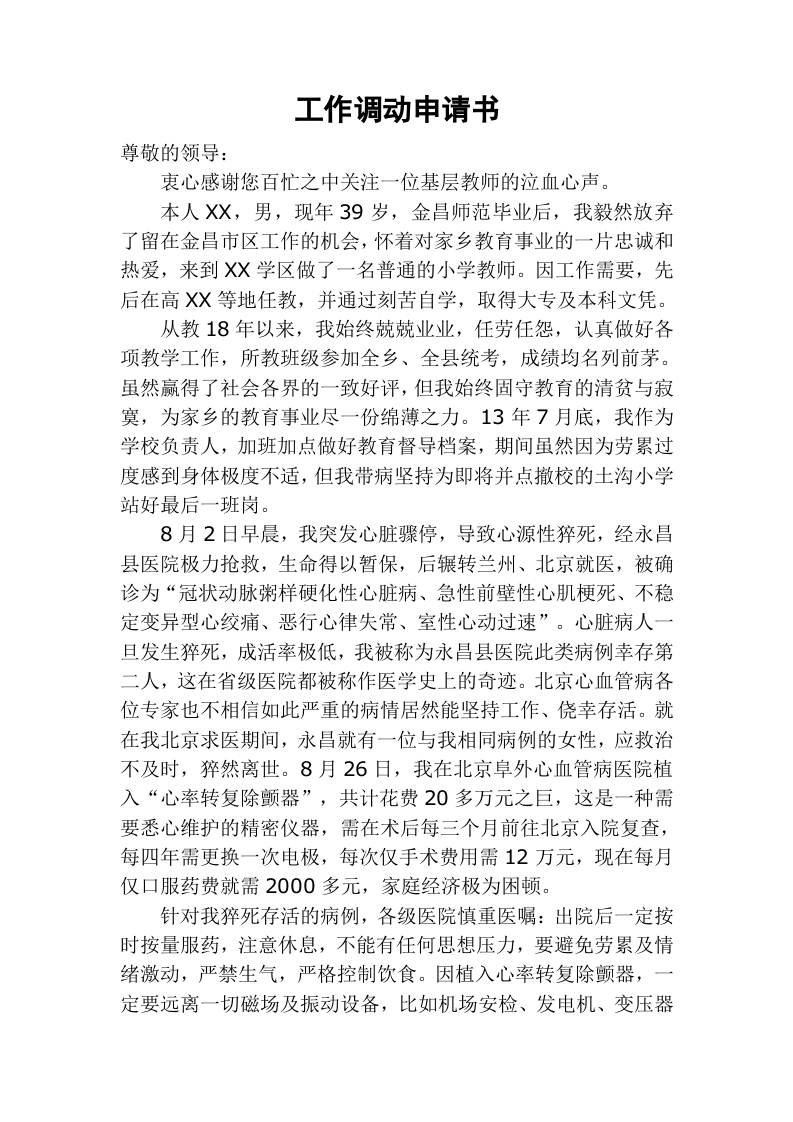 工作调动申请书

尊敬的领导：

衷心感谢您百忙之中关注一位基层教师的泣血心声。

本人XX，男，现年39岁，金昌师范毕业后，我毅然放弃了留在金昌市区工作的机会，怀着对家乡教育事业的一片忠诚和热爱，来到XX学区做了一名普通的小学教师。因工作需要，先后在高XX等地任教，并通过刻苦自学，取得大专及本科文凭。

从教18年以来，我始终兢兢业业，任劳任怨，认真做好各项教学工作，所教班级参加全乡、全县统考，成绩均名列前茅。虽然赢得了社会各界的一致好评，但我始终固守教育的清贫与寂寞，为家乡的教育事业尽一份绵薄之力。13年7月底，我作为学校负责人，加班加点做好教育督导档案，期间虽然因为劳累过度感到身体极度不适，但我带病坚持为即将并点撤校的土沟小学站好最后一班岗。

8月2日早晨，我突发心脏骤停，导致心源性猝死，经永昌县医院极力抢救，生命得以暂保，后辗转兰州、北京就医，被确诊为“冠状动脉粥样硬化性心脏病、急性前壁性心肌梗死、不稳定变异型心绞痛、恶行心律失常、室性心动过速”。心脏病人一旦发生猝死，成活率极低，我被称为永昌县医院此类病例幸存第二人，这在省级医院都被称作医学史上的奇迹。北京心血管病各位专家也不相信如此严重的病情居然能坚持工作、侥幸存活。就在我北京求医期间，永昌就有一位与我相同病例的女性，应救治不及时，猝然离世。8月26日，我在北京阜外心血管病医院植入“心率转复除颤器”，共计花费20多万元之巨，这是一种需要悉心维护的精密仪器，需在术后每三个月前往北京入院复查，每四年需更换一次电极，每次仅手术费用需12万元，现在每月仅口服药费就需2000多元，家庭经济极为困顿。

针对我猝死存活的病例，各级医院慎重医嘱：出院后一定按时按量服药，注意休息，不能有任何思想压力，要避免劳累及情绪激动，严禁生气，严格控制饮食。因植入心率转复除颤器，一定要远离一切磁场及振动设备，比如机场安检、发电机、变压器